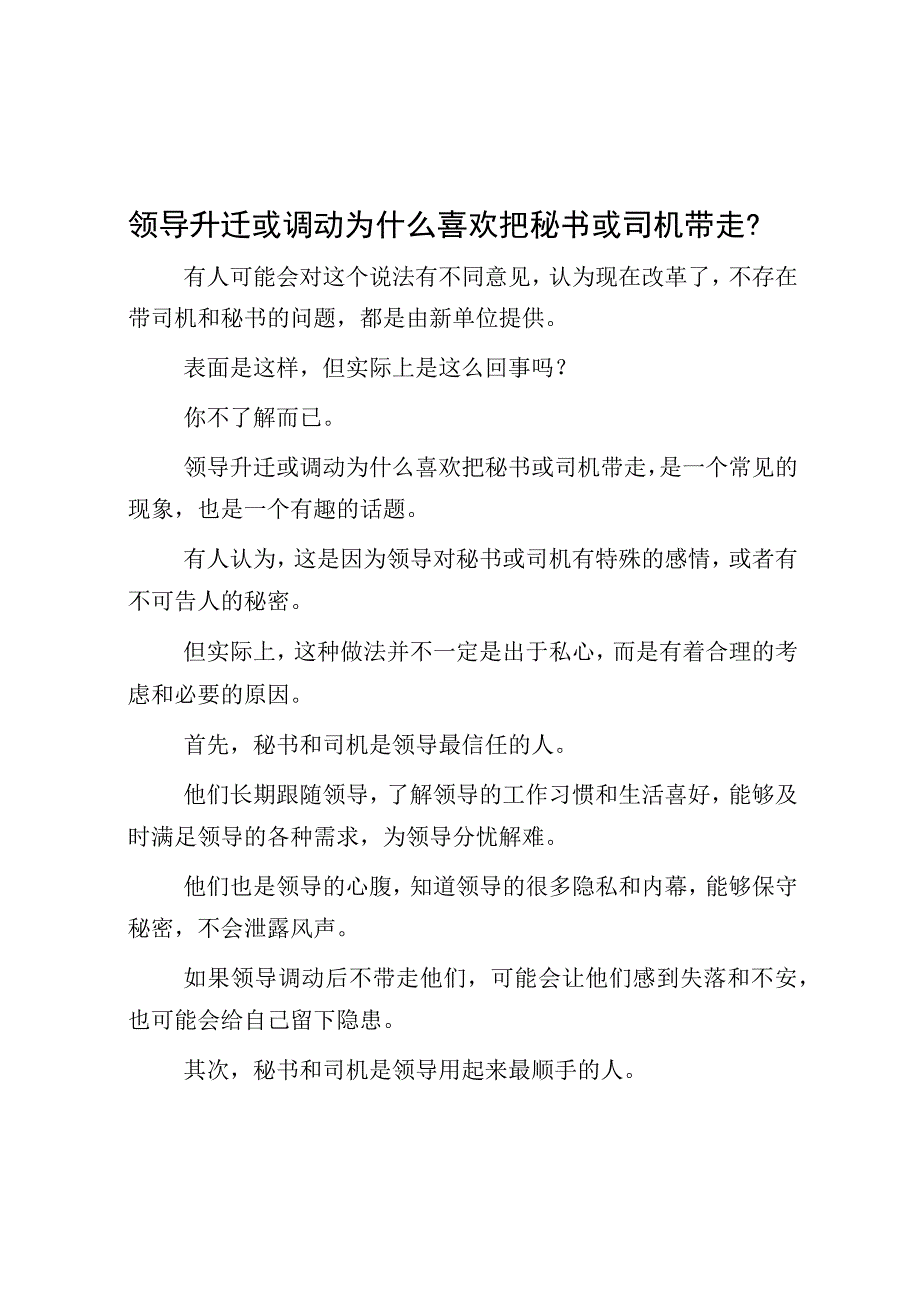 领导升迁或调动为什么喜欢把秘书或司机带走?

有人可能会对这个说法有不同意见，认为现在改革了，不存在带司机和秘书的问题，都是由新单位提供。

表面是这样，但实际上是这么回事吗？

你不了解而已。

领导升迁或调动为什么喜欢把秘书或司机带走，是一个常见的现象，也是一个有趣的话题。

有人认为，这是因为领导对秘书或司机有特殊的感情，或者有不可告人的秘密。

但实际上，这种做法并不一定是出于私心，而是有着合理的考虑和必要的原因。

首先，秘书和司机是领导最信任的人。

他们长期跟随领导，了解领导的工作习惯和生活喜好，能够及时满足领导的各种需求，为领导分忧解难。

他们也是领导的心腹，知道领导的很多隐私和内幕，能够保守秘密，不会泄露风声。

如果领导调动后不带走他们，可能会让他们感到失落和不安，也可能会给自己留下隐患。

其次，秘书和司机是领导用起来最顺手的人。